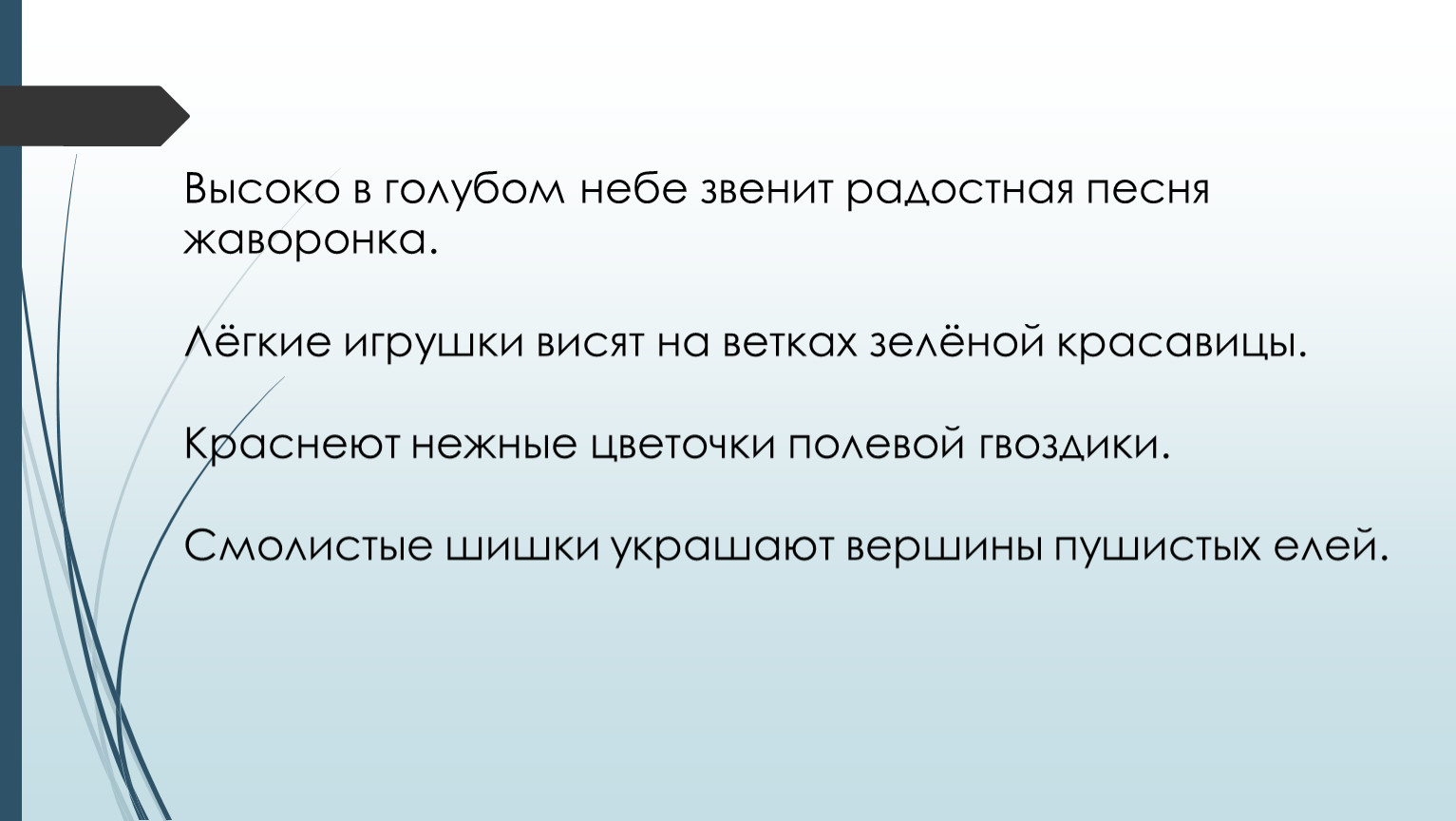 Высоко в голубом небе звенит радостная песня жаворонка.

Лёгкие игрушки висят на ветках зелёной красавицы.

Краснеют нежные цветочки полевой гвоздики.

Смолистые шишки украшают вершины пушистых елей.